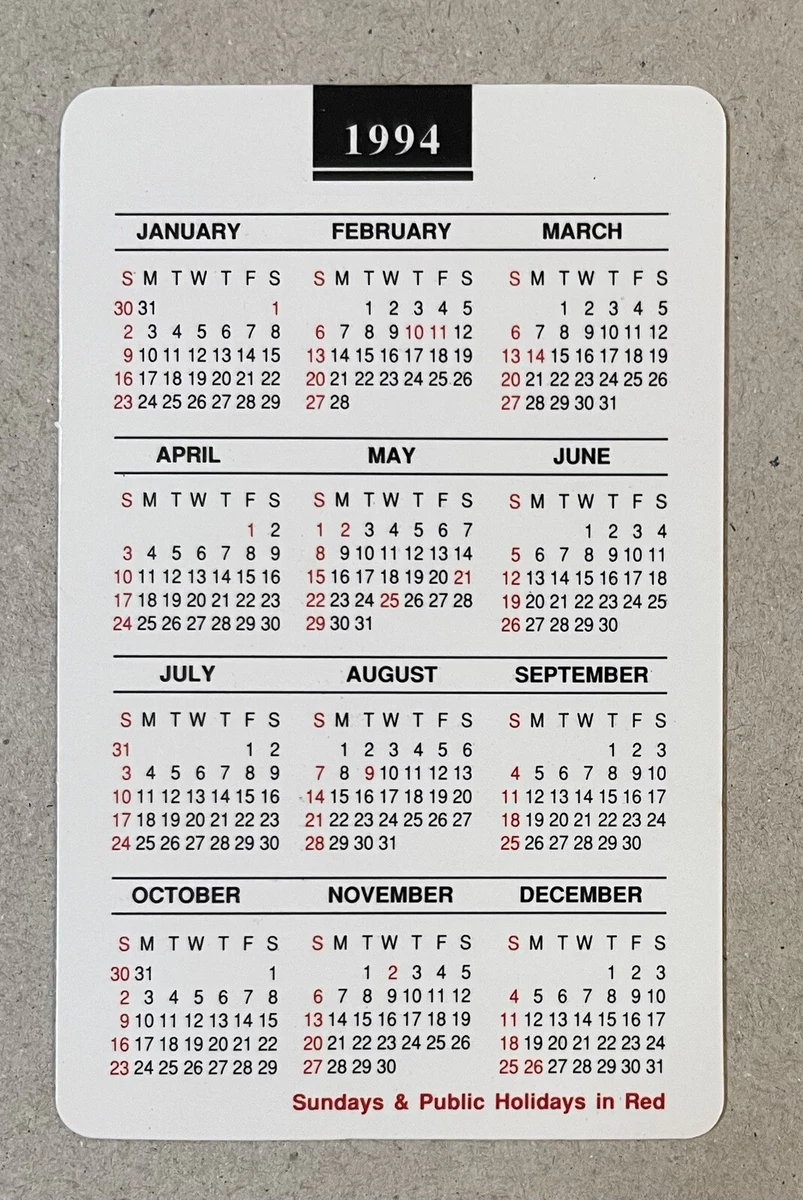 1994

JANUARY

| S | M | T | W | T | F | S |
|---|---|---|---|---|---|---|
| 30 | 31 | | | | | 1 |
| 2 | 3 | 4 | 5 | 6 | 7 | 8 |
| 9 | 10 | 11 | 12 | 13 | 14 | 15 |
| 16 | 17 | 18 | 19 | 20 | 21 | 22 |
| 23 | 24 | 25 | 26 | 27 | 28 | 29 |

FEBRUARY

| S | M | T | W | T | F | S |
|---|---|---|---|---|---|---|
| | | 1 | 2 | 3 | 4 | 5 |
| 6 | 7 | 8 | 9 | 10 | 11 | 12 |
| 13 | 14 | 15 | 16 | 17 | 18 | 19 |
| 20 | 21 | 22 | 23 | 24 | 25 | 26 |
| 27 | 28 | | | | | |

MARCH

| S | M | T | W | T | F | S |
|---|---|---|---|---|---|---|
| | | 1 | 2 | 3 | 4 | 5 |
| 6 | 7 | 8 | 9 | 10 | 11 | 12 |
| 13 | 14 | 15 | 16 | 17 | 18 | 19 |
| 20 | 21 | 22 | 23 | 24 | 25 | 26 |
| 27 | 28 | 29 | 30 | 31 | | |

APRIL

| S | M | T | W | T | F | S |
|---|---|---|---|---|---|---|
| | | | | | 1 | 2 |
| 3 | 4 | 5 | 6 | 7 | 8 | 9 |
| 10 | 11 | 12 | 13 | 14 | 15 | 16 |
| 17 | 18 | 19 | 20 | 21 | 22 | 23 |
| 24 | 25 | 26 | 27 | 28 | 29 | 30 |

MAY

| S | M | T | W | T | F | S |
|---|---|---|---|---|---|---|
| 1 | 2 | 3 | 4 | 5 | 6 | 7 |
| 8 | 9 | 10 | 11 | 12 | 13 | 14 |
| 15 | 16 | 17 | 18 | 19 | 20 | 21 |
| 22 | 23 | 24 | 25 | 26 | 27 | 28 |
| 29 | 30 | 31 | | | | |

JUNE

| S | M | T | W | T | F | S |
|---|---|---|---|---|---|---|
| | | | 1 | 2 | 3 | 4 |
| 5 | 6 | 7 | 8 | 9 | 10 | 11 |
| 12 | 13 | 14 | 15 | 16 | 17 | 18 |
| 19 | 20 | 21 | 22 | 23 | 24 | 25 |
| 26 | 27 | 28 | 29 | 30 | | |

JULY

| S | M | T | W | T | F | S |
|---|---|---|---|---|---|---|
| 31 | | | | | 1 | 2 |
| 3 | 4 | 5 | 6 | 7 | 8 | 9 |
| 10 | 11 | 12 | 13 | 14 | 15 | 16 |
| 17 | 18 | 19 | 20 | 21 | 22 | 23 |
| 24 | 25 | 26 | 27 | 28 | 29 | 30 |

AUGUST

| S | M | T | W | T | F | S |
|---|---|---|---|---|---|---|
| | 1 | 2 | 3 | 4 | 5 | 6 |
| 7 | 8 | 9 | 10 | 11 | 12 | 13 |
| 14 | 15 | 16 | 17 | 18 | 19 | 20 |
| 21 | 22 | 23 | 24 | 25 | 26 | 27 |
| 28 | 29 | 30 | 31 | | | |

SEPTEMBER

| S | M | T | W | T | F | S |
|---|---|---|---|---|---|---|
| | | | | 1 | 2 | 3 |
| 4 | 5 | 6 | 7 | 8 | 9 | 10 |
| 11 | 12 | 13 | 14 | 15 | 16 | 17 |
| 18 | 19 | 20 | 21 | 22 | 23 | 24 |
| 25 | 26 | 27 | 28 | 29 | 30 | |

OCTOBER

| S | M | T | W | T | F | S |
|---|---|---|---|---|---|---|
| 30 | 31 | | | | | 1 |
| 2 | 3 | 4 | 5 | 6 | 7 | 8 |
| 9 | 10 | 11 | 12 | 13 | 14 | 15 |
| 16 | 17 | 18 | 19 | 20 | 21 | 22 |
| 23 | 24 | 25 | 26 | 27 | 28 | 29 |

NOVEMBER

| S | M | T | W | T | F | S |
|---|---|---|---|---|---|---|
| | | 1 | 2 | 3 | 4 | 5 |
| 6 | 7 | 8 | 9 | 10 | 11 | 12 |
| 13 | 14 | 15 | 16 | 17 | 18 | 19 |
| 20 | 21 | 22 | 23 | 24 | 25 | 26 |
| 27 | 28 | 29 | 30 | | | |

DECEMBER

| S | M | T | W | T | F | S |
|---|---|---|---|---|---|---|
| | | | | 1 | 2 | 3 |
| 4 | 5 | 6 | 7 | 8 | 9 | 10 |
| 11 | 12 | 13 | 14 | 15 | 16 | 17 |
| 18 | 19 | 20 | 21 | 22 | 23 | 24 |
| 25 | 26 | 27 | 28 | 29 | 30 | 31 |

Sundays & Public Holidays in Red